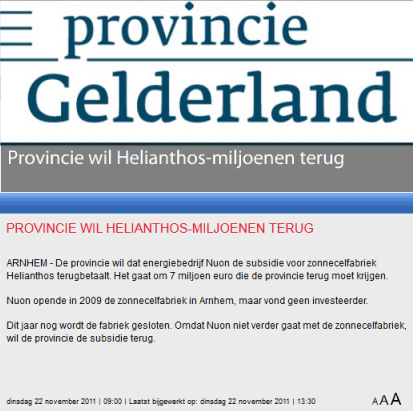 provincie
Gelderland

Provincie wil Helianthos-miljoenen terug

PROVINCIE WIL HELIANTHOS-MILJOENEN TERUG

ARNHEM - De provincie wil dat energiebedrijf Nuon de subsidie voor zonnecelfabriek Helianthos terugbetaalt. Het gaat om 7 miljoen euro die de provincie terug moet krijgen.

Nuon opende in 2009 de zonnecelfabriek in Arnhem, maar vond geen investeerder.

Dit jaar nog wordt de fabriek gesloten. Omdat Nuon niet verder gaat met de zonnecelfabriek, wil de provincie de subsidie terug.

dinsdag 22 november 2011 | 09:00 | Laatst bijgewerkt op: dinsdag 22 november 2011 | 13:30

A A A